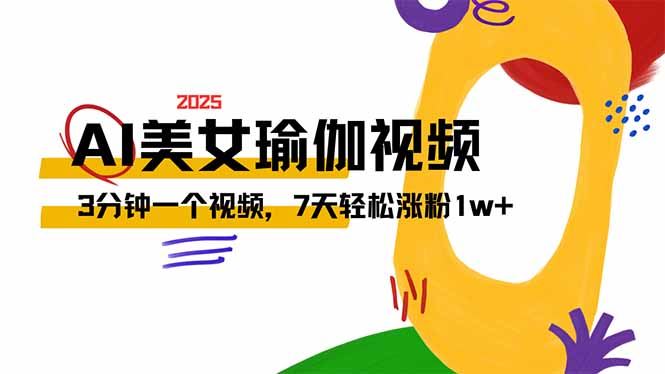 2025

AI美女瑜伽视频

3分钟一个视频，7天轻松涨粉1w+